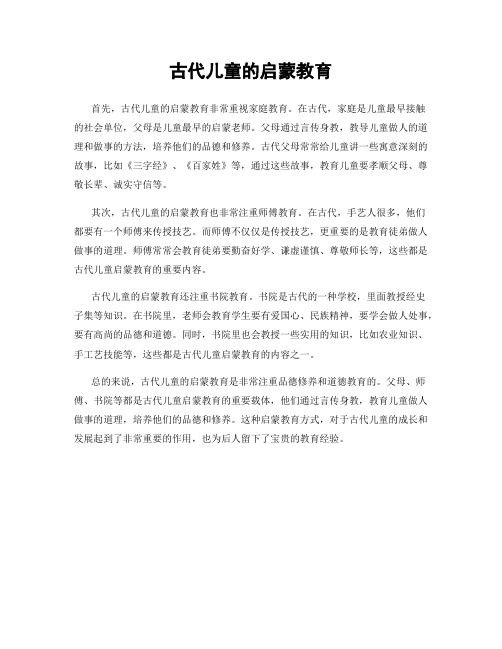 古代儿童的启蒙教育

首先，古代儿童的启蒙教育非常重视家庭教育。在古代，家庭是儿童最早接触的社会单位，父母是儿童最早的启蒙老师。父母通过言传身教，教导儿童做人的道理和做事的方法，培养他们的品德和修养。古代父母常常给儿童讲一些寓意深刻的故事，比如《三字经》、《百家姓》等，通过这些故事，教育儿童要孝顺父母、尊敬长辈、诚实守信等。

其次，古代儿童的启蒙教育也非常注重师傅教育。在古代，手艺人很多，他们都要有一个师傅来传授技艺。而师傅不仅仅是传授技艺，更重要的是教育徒弟做人做事的道理。师傅常常会教育徒弟要勤奋好学、谦虚谨慎、尊敬师长等，这些都是古代儿童启蒙教育的重要内容。

古代儿童的启蒙教育还注重书院教育。书院是古代的一种学校，里面教授经史子集等知识。在书院里，老师会教育学生要有爱国心、民族精神，要学会做人处事，要有高尚的品德和道德。同时，书院里也会教授一些实用的知识，比如农业知识、手工艺技能等，这些都是古代儿童启蒙教育的内容之一。

总的来说，古代儿童的启蒙教育是非常注重品德修养和道德教育的。父母、师傅、书院等都是古代儿童启蒙教育的重要载体，他们通过言传身教，教育儿童做人做事的道理，培养他们的品德和修养。这种启蒙教育方式，对于古代儿童的成长和发展起到了非常重要的作用，也为后人留下了宝贵的教育经验。